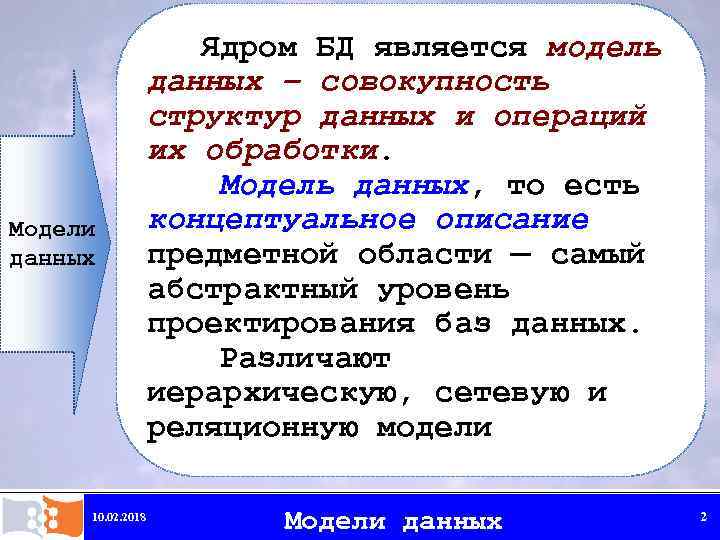 Модели данных

Ядром БД является модель данных – совокупность структур данных и операций их обработки.

Модель данных, то есть концептуальное описание предметной области — самый абстрактный уровень проектирования баз данных.

Различают иерархическую, сетевую и реляционную модели

10.02.2018

Модели данных

2